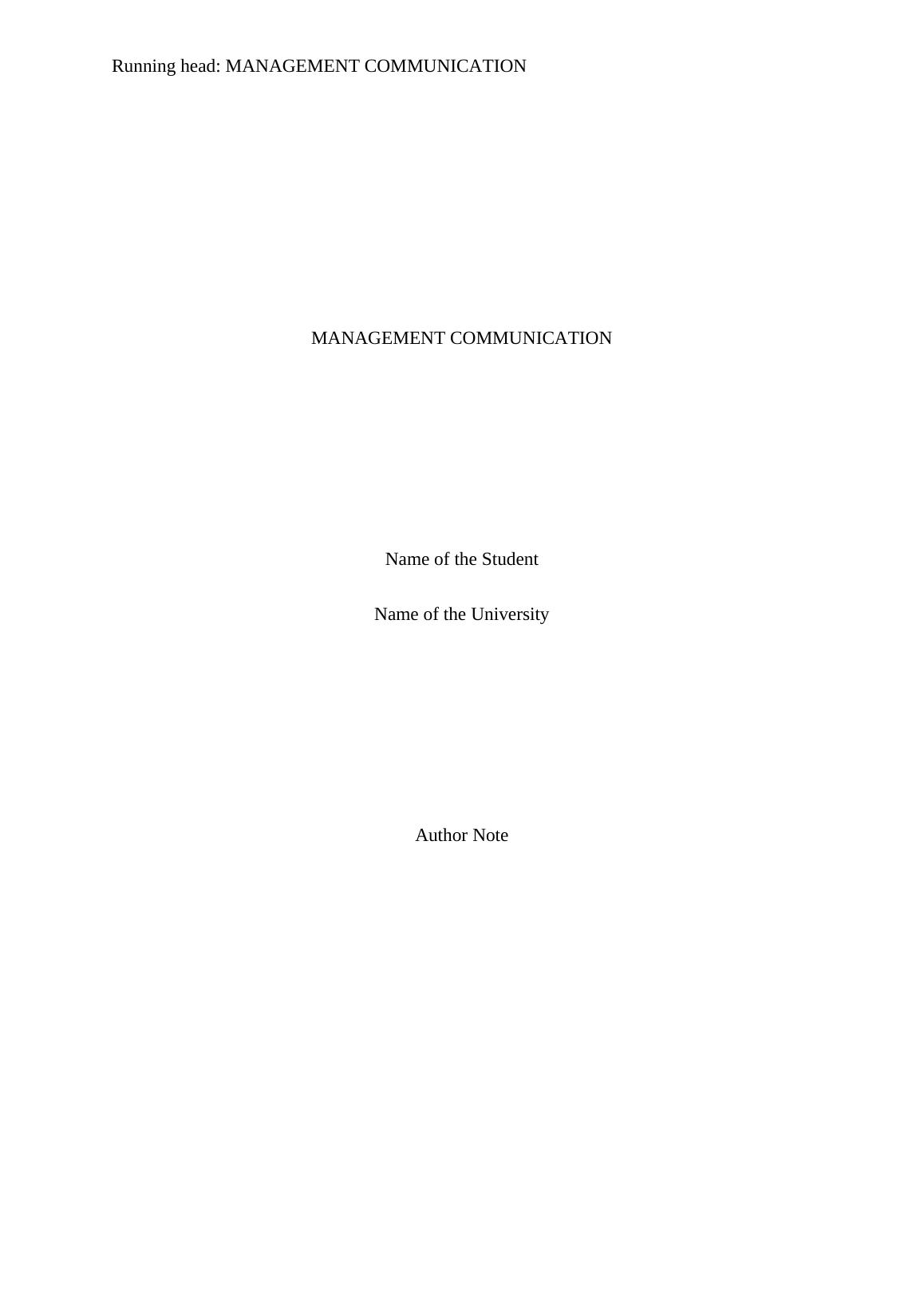 Running head: MANAGEMENT COMMUNICATION

MANAGEMENT COMMUNICATION

Name of the Student

Name of the University

Author Note